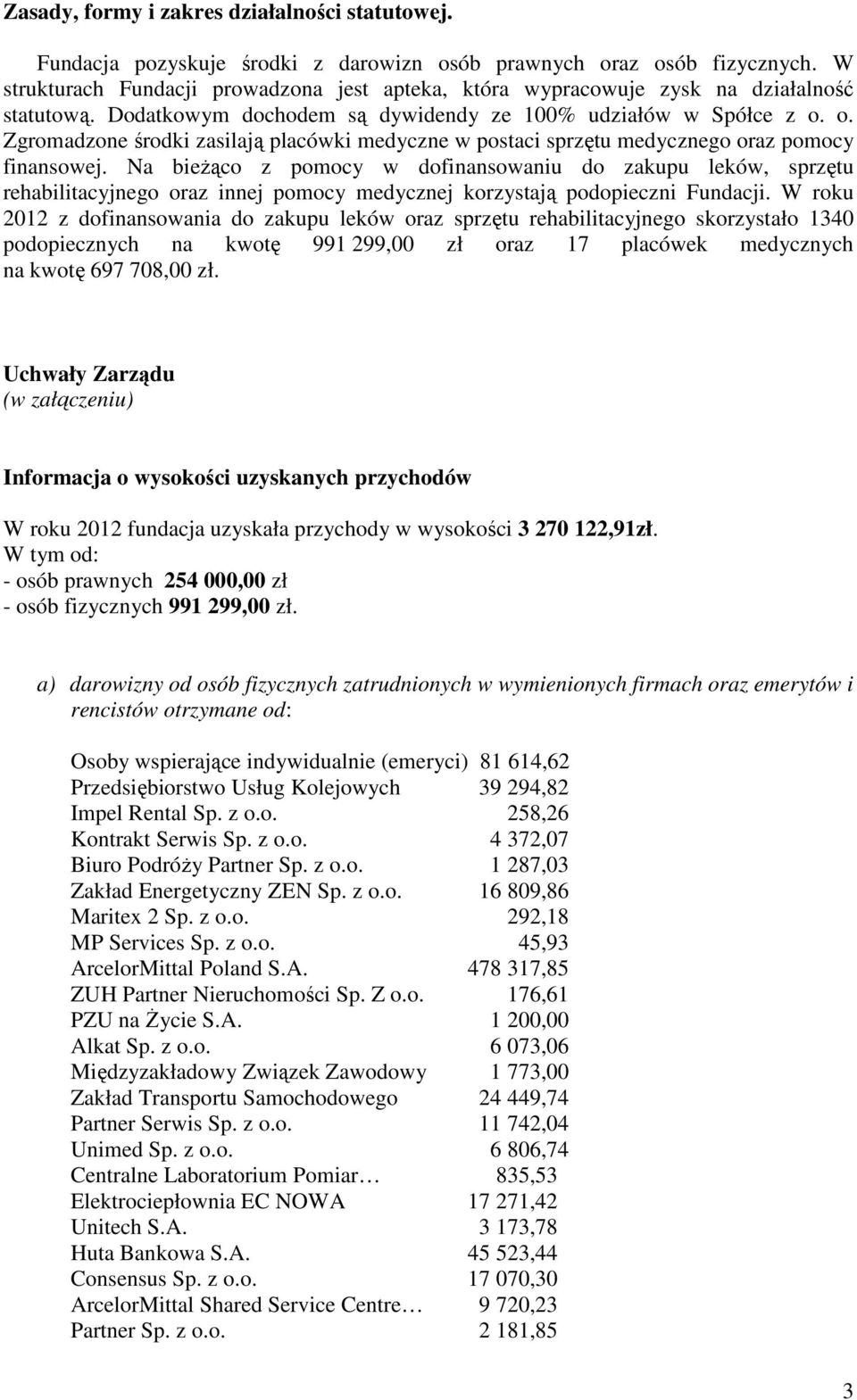 Zasady, formy i zakres działalności statutowej.

Fundacja pozyskuje środki z darowizn osób prawnych oraz osób fizycznych. W strukturach Fundacji prowadzona jest apteka, która wypracowuje zysk na działalność statutową. Dodatkowym dochodem są dywidendy ze 100% udziałów w Spółce z o. o. Zgromadzone środki zasilają placówki medyczne w postaci sprzętu medycznego oraz pomocy finansowej. Na bieżąco z pomocy w dofinansowaniu do zakupu leków, sprzętu rehabilitacyjnego oraz innej pomocy medycznej korzystają podopieczni Fundacji. W roku 2012 z dofinansowania do zakupu leków oraz sprzętu rehabilitacyjnego skorzystało 1340 podopiecznych na kwotę 991 299,00 zł oraz 17 placówek medycznych na kwotę 697 708,00 zł.

Uchwały Zarządu
(w załączeniu)

Informacja o wysokości uzyskanych przychodów

W roku 2012 fundacja uzyskała przychody w wysokości 3 270 122,91zł.
W tym od:
- osób prawnych 254 000,00 zł
- osób fizycznych 991 299,00 zł.

a) darowizny od osób fizycznych zatrudnionych w wymienionych firmach oraz emerytów i rencistów otrzymane od:

| | |
|---|---|
| Osoby wspierające indywidualnie (emeryci) | 81 614,62 |
| Przedsiębiorstwo Usług Kolejowych | 39 294,82 |
| Impel Rental Sp. z o.o. | 258,26 |
| Kontrakt Serwis Sp. z o.o. | 4 372,07 |
| Biuro Podróży Partner Sp. z o.o. | 1 287,03 |
| Zakład Energetyczny ZEN Sp. z o.o. | 16 809,86 |
| Maritex 2 Sp. z o.o. | 292,18 |
| MP Services Sp. z o.o. | 45,93 |
| ArcelorMittal Poland S.A. | 478 317,85 |
| ZUH Partner Nieruchomości Sp. Z o.o. | 176,61 |
| PZU na Życie S.A. | 1 200,00 |
| Alkat Sp. z o.o. | 6 073,06 |
| Międzyzakładowy Związek Zawodowy | 1 773,00 |
| Zakład Transportu Samochodowego | 24 449,74 |
| Partner Serwis Sp. z o.o. | 11 742,04 |
| Unimed Sp. z o.o. | 6 806,74 |
| Centralne Laboratorium Pomiar… | 835,53 |
| Elektrociepłownia EC NOWA | 17 271,42 |
| Unitech S.A. | 3 173,78 |
| Huta Bankowa S.A. | 45 523,44 |
| Consensus Sp. z o.o. | 17 070,30 |
| ArcelorMittal Shared Service Centre… | 9 720,23 |
| Partner Sp. z o.o. | 2 181,85 |

3